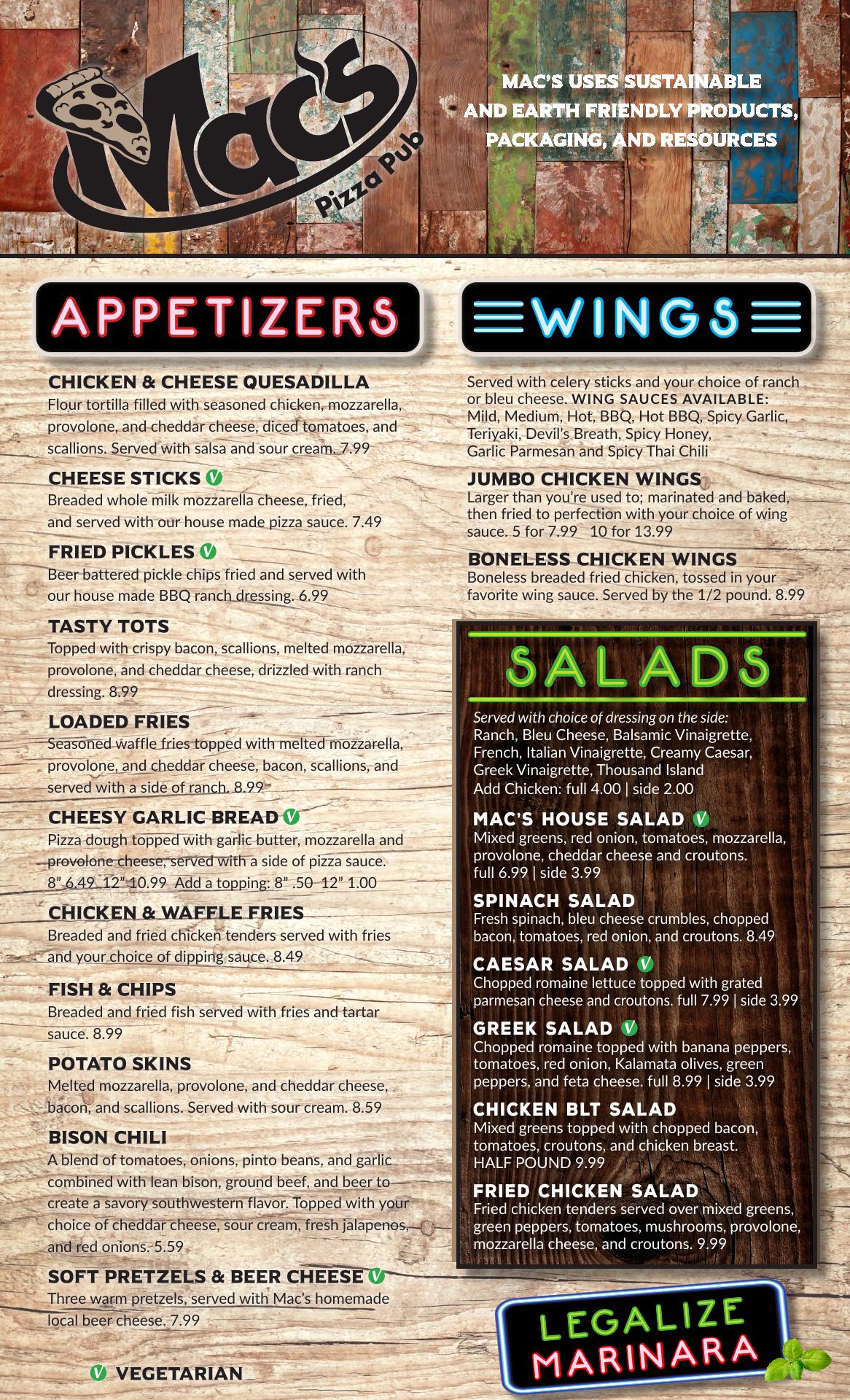 Mac's Pizza Pub

MAC'S USES SUSTAINABLE AND EARTH FRIENDLY PRODUCTS, PACKAGING, AND RESOURCES

APPETIZERS

CHICKEN & CHEESE QUESADILLA
Flour tortilla filled with seasoned chicken, mozzarella, provolone, and cheddar cheese, diced tomatoes, and scallions. Served with salsa and sour cream. 7.99

CHEESE STICKS V
Breaded whole milk mozzarella cheese, fried, and served with our house made pizza sauce. 7.49

FRIED PICKLES V
Beer battered pickle chips fried and served with our house made BBQ ranch dressing. 6.99

TASTY TOTS
Topped with crispy bacon, scallions, melted mozzarella, provolone, and cheddar cheese, drizzled with ranch dressing. 8.99

LOADED FRIES
Seasoned waffle fries topped with melted mozzarella, provolone, and cheddar cheese, bacon, scallions, and served with a side of ranch. 8.99

CHEESY GARLIC BREAD V
Pizza dough topped with garlic butter, mozzarella and provolone cheese, served with a side of pizza sauce. 8" 6.49 12" 10.99 Add a topping: 8" .50 12" 1.00

CHICKEN & WAFFLE FRIES
Breaded and fried chicken tenders served with fries and your choice of dipping sauce. 8.49

FISH & CHIPS
Breaded and fried fish served with fries and tartar sauce. 8.99

POTATO SKINS
Melted mozzarella, provolone, and cheddar cheese, bacon, and scallions. Served with sour cream. 8.59

BISON CHILI
A blend of tomatoes, onions, pinto beans, and garlic combined with lean bison, ground beef, and beer to create a savory southwestern flavor. Topped with your choice of cheddar cheese, sour cream, fresh jalapenos, and red onions. 5.59

SOFT PRETZELS & BEER CHEESE V
Three warm pretzels, served with Mac's homemade local beer cheese. 7.99

V VEGETARIAN

WINGS

Served with celery sticks and your choice of ranch or bleu cheese. WING SAUCES AVAILABLE: Mild, Medium, Hot, BBQ, Hot BBQ, Spicy Garlic, Teriyaki, Devil's Breath, Spicy Honey, Garlic Parmesan and Spicy Thai Chili

JUMBO CHICKEN WINGS
Larger than you're used to; marinated and baked, then fried to perfection with your choice of wing sauce. 5 for 7.99 10 for 13.99

BONELESS CHICKEN WINGS
Boneless breaded fried chicken, tossed in your favorite wing sauce. Served by the 1/2 pound. 8.99

SALADS

Served with choice of dressing on the side:
Ranch, Bleu Cheese, Balsamic Vinaigrette, French, Italian Vinaigrette, Creamy Caesar, Greek Vinaigrette, Thousand Island
Add Chicken: full 4.00 | side 2.00

MAC'S HOUSE SALAD V
Mixed greens, red onion, tomatoes, mozzarella, provolone, cheddar cheese and croutons. full 6.99 | side 3.99

SPINACH SALAD
Fresh spinach, bleu cheese crumbles, chopped bacon, tomatoes, red onion, and croutons. 8.49

CAESAR SALAD V
Chopped romaine lettuce topped with grated parmesan cheese and croutons. full 7.99 | side 3.99

GREEK SALAD V
Chopped romaine topped with banana peppers, tomatoes, red onion, Kalamata olives, green peppers, and feta cheese. full 8.99 | side 3.99

CHICKEN BLT SALAD
Mixed greens topped with chopped bacon, tomatoes, croutons, and chicken breast. HALF POUND 9.99

FRIED CHICKEN SALAD
Fried chicken tenders served over mixed greens, green peppers, tomatoes, mushrooms, provolone, mozzarella cheese, and croutons. 9.99

LEGALIZE MARINARA